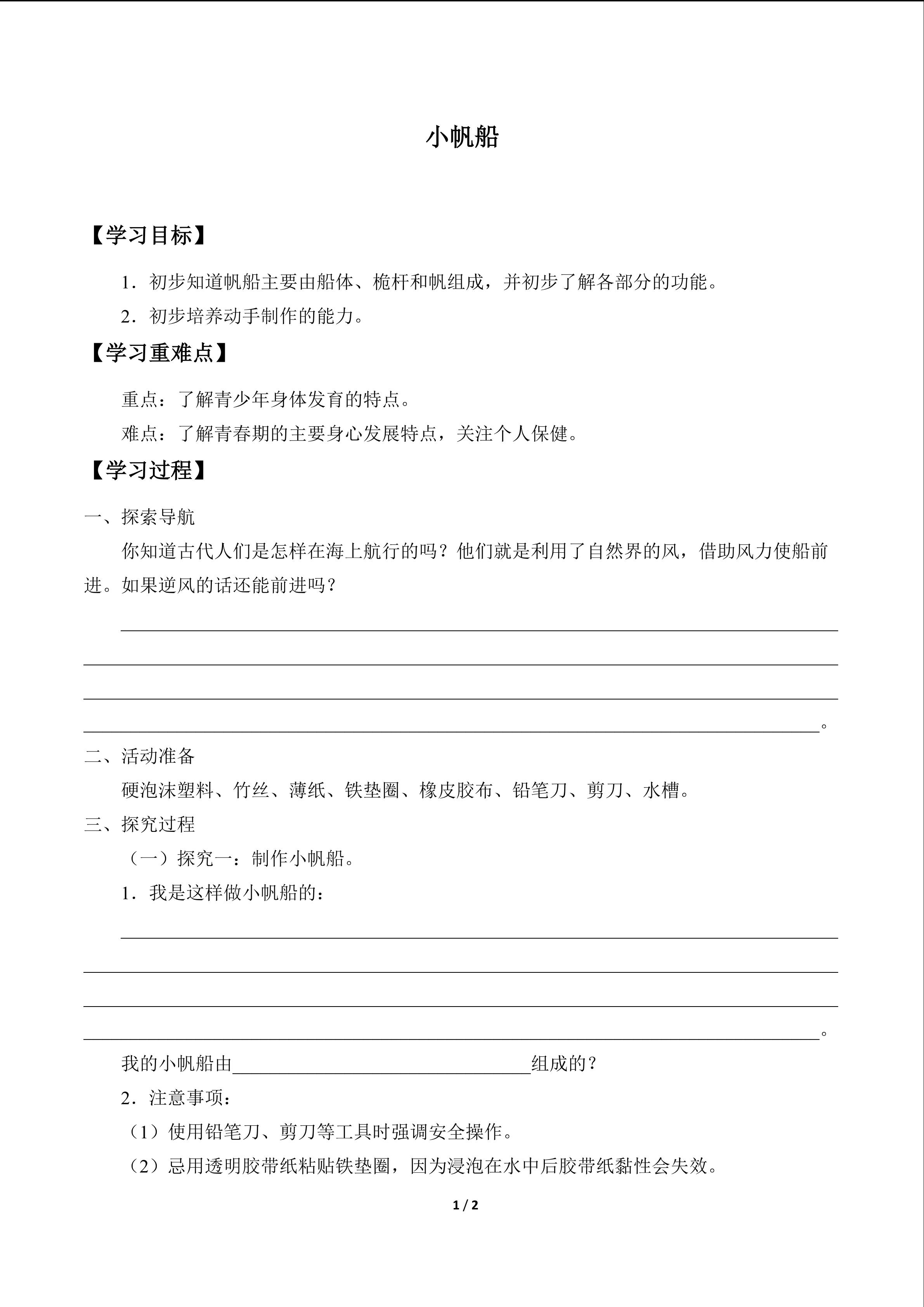 小帆船

【学习目标】

1．初步知道帆船主要由船体、桅杆和帆组成，并初步了解各部分的功能。

2．初步培养动手制作的能力。

【学习重难点】

重点：了解青少年身体发育的特点。

难点：了解青春期的主要身心发展特点，关注个人保健。

【学习过程】

一、探索导航

你知道古代人们是怎样在海上航行的吗？他们就是利用了自然界的风，借助风力使船前进。如果逆风的话还能前进吗？

____

____

____

____。

二、活动准备

硬泡沫塑料、竹丝、薄纸、铁垫圈、橡皮胶布、铅笔刀、剪刀、水槽。

三、探究过程

（一）探究一：制作小帆船。

1．我是这样做小帆船的：

____

____

____

____。

我的小帆船由____组成的？

2．注意事项：

（1）使用铅笔刀、剪刀等工具时强调安全操作。

（2）忌用透明胶带纸粘贴铁垫圈，因为浸泡在水中后胶带纸黏性会失效。

1 / 2